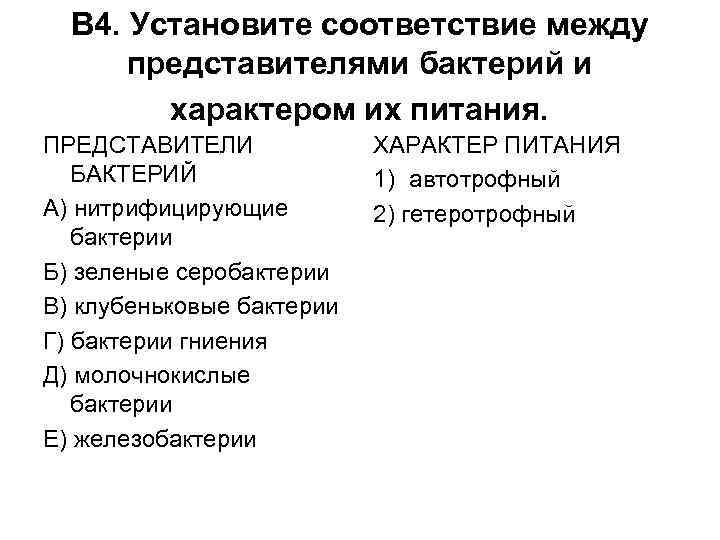 В4. Установите соответствие между представителями бактерий и характером их питания.

ПРЕДСТАВИТЕЛИ БАКТЕРИЙ

А) нитрифицирующие бактерии

Б) зеленые серобактерии

В) клубеньковые бактерии

Г) бактерии гниения

Д) молочнокислые бактерии

Е) железобактерии

ХАРАКТЕР ПИТАНИЯ

1) автотрофный

2) гетеротрофный